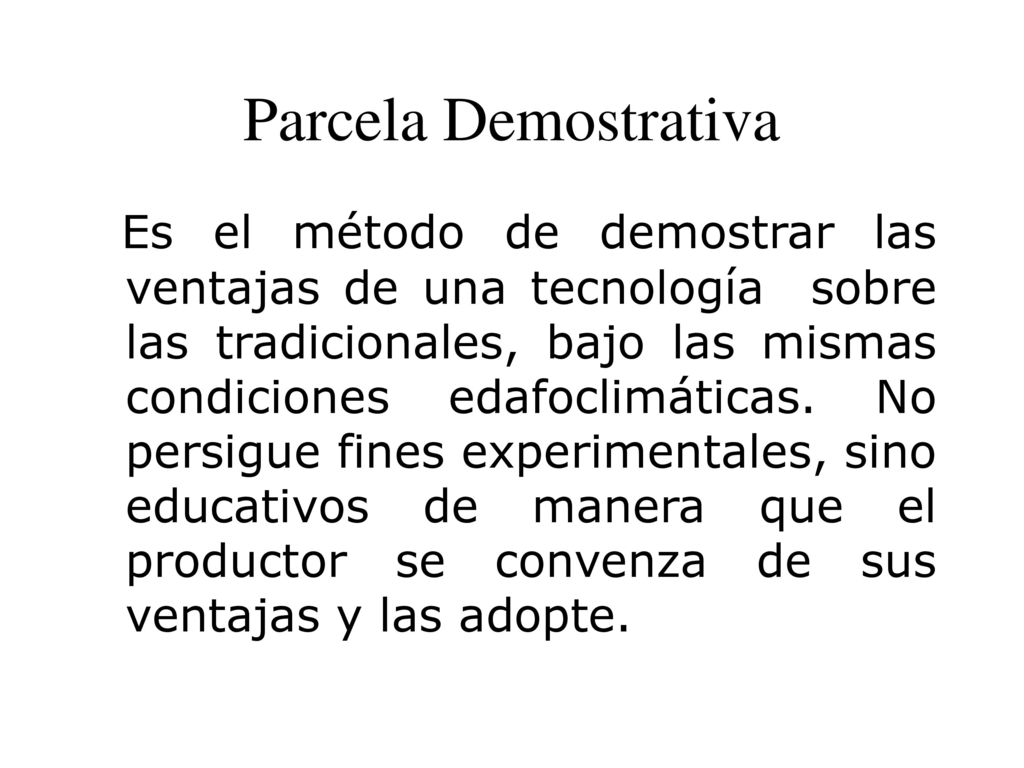 Parcela Demostrativa

Es el método de demostrar las ventajas de una tecnología sobre las tradicionales, bajo las mismas condiciones edafoclimáticas. No persigue fines experimentales, sino educativos de manera que el productor se convenza de sus ventajas y las adopte.